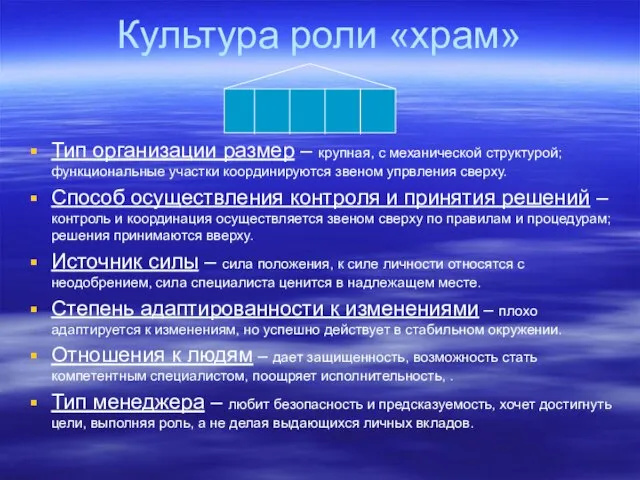 Культура роли «храм»

Тип организации размер – крупная, с механической структурой; функциональные участки координируются звеном упрвления сверху.

Способ осуществления контроля и принятия решений – контроль и координация осуществляется звеном сверху по правилам и процедурам; решения принимаются вверху.

Источник силы – сила положения, к силе личности относятся с неодобрением, сила специалиста ценится в надлежащем месте.

Степень адаптированности к изменениями – плохо адаптируется к изменениям, но успешно действует в стабильном окружении.

Отношения к людям – дает защищенность, возможность стать компетентным специалистом, поощряет исполнительность, .

Тип менеджера – любит безопасность и предсказуемость, хочет достигнуть цели, выполняя роль, а не делая выдающихся личных вкладов.